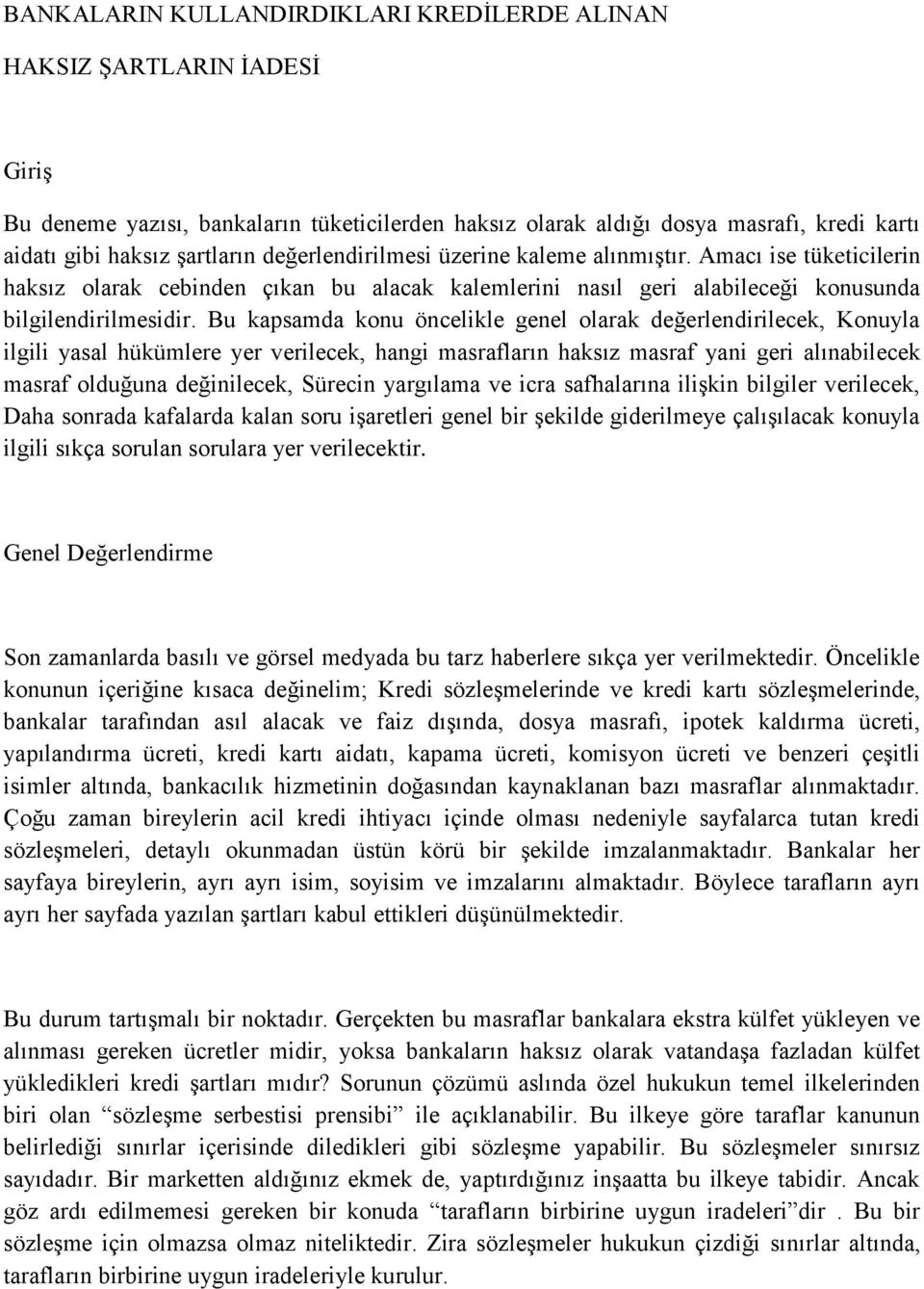 BANKALARIN KULLANDIRDIKLARI KREDİLERDE ALINAN

HAKSIZ ŞARTLARIN İADESİ

Giriş

Bu deneme yazısı, bankaların tüketicilerden haksız olarak aldığı dosya masrafı, kredi kartı aidatı gibi haksız şartların değerlendirilmesi üzerine kaleme alınmıştır. Amacı ise tüketicilerin haksız olarak cebinden çıkan bu alacak kalemlerini nasıl geri alabileceği konusunda bilgilendirilmesidir. Bu kapsamda konu öncelikle genel olarak değerlendirilecek, Konuyla ilgili yasal hükümlere yer verilecek, hangi masrafların haksız masraf yani geri alınabilecek masraf olduğuna değinilecek, Sürecin yargılama ve icra safhalarına ilişkin bilgiler verilecek, Daha sonrada kafalarda kalan soru işaretleri genel bir şekilde giderilmeye çalışılacak konuyla ilgili sıkça sorulan sorulara yer verilecektir.

Genel Değerlendirme

Son zamanlarda basılı ve görsel medyada bu tarz haberlere sıkça yer verilmektedir. Öncelikle konunun içeriğine kısaca değinelim; Kredi sözleşmelerinde ve kredi kartı sözleşmelerinde, bankalar tarafından asıl alacak ve faiz dışında, dosya masrafı, ipotek kaldırma ücreti, yapılandırma ücreti, kredi kartı aidatı, kapama ücreti, komisyon ücreti ve benzeri çeşitli isimler altında, bankacılık hizmetinin doğasından kaynaklanan bazı masraflar alınmaktadır. Çoğu zaman bireylerin acil kredi ihtiyacı içinde olması nedeniyle sayfalarca tutan kredi sözleşmeleri, detaylı okunmadan üstün körü bir şekilde imzalanmaktadır. Bankalar her sayfaya bireylerin, ayrı ayrı isim, soyisim ve imzalarını almaktadır. Böylece tarafların ayrı ayrı her sayfada yazılan şartları kabul ettikleri düşünülmektedir.

Bu durum tartışmalı bir noktadır. Gerçekten bu masraflar bankalara ekstra külfet yükleyen ve alınması gereken ücretler midir, yoksa bankaların haksız olarak vatandaşa fazladan külfet yükledikleri kredi şartları mıdır? Sorunun çözümü aslında özel hukukun temel ilkelerinden biri olan “sözleşme serbestisi prensibi” ile açıklanabilir. Bu ilkeye göre taraflar kanunun belirlediği sınırlar içerisinde diledikleri gibi sözleşme yapabilir. Bu sözleşmeler sınırsız sayıdadır. Bir marketten aldığınız ekmek de, yaptırdığınız inşaatta bu ilkeye tabidir. Ancak göz ardı edilmemesi gereken bir konuda “tarafların birbirine uygun iradeleri”dir . Bu bir sözleşme için olmazsa olmaz niteliktedir. Zira sözleşmeler hukukun çizdiği sınırlar altında, tarafların birbirine uygun iradeleriyle kurulur.